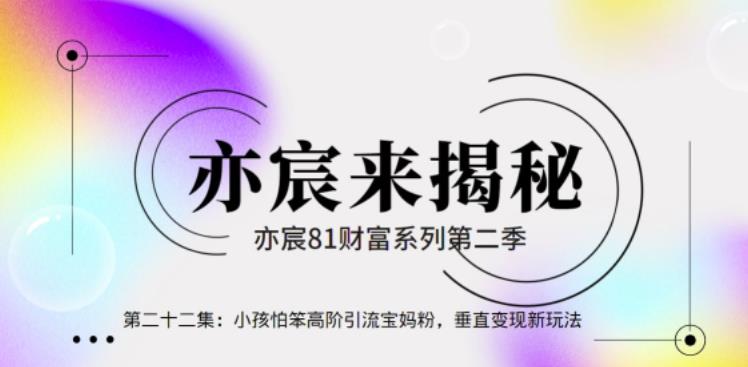 亦宸来揭秘

亦宸81财富系列第二季

第二十二集：小孩怕笨高阶引流宝妈粉，垂直变现新玩法